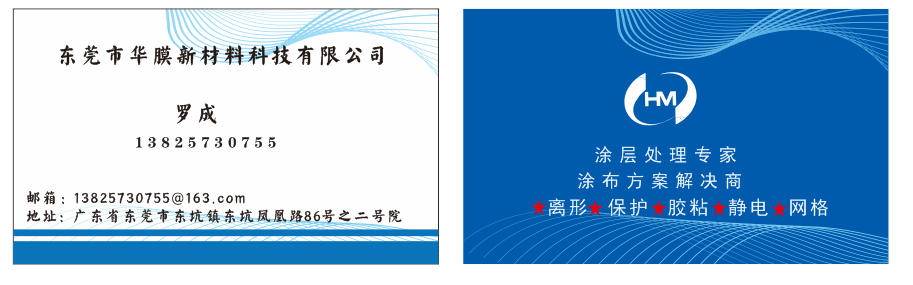 东莞市华膜新材料科技有限公司

罗成

13825730755

邮箱：13825730755@163.com
地址：广东省东莞市东坑镇东坑凤凰路86号之二号院

HM

涂层处理专家
涂布方案解决商
★离形★保护★胶粘★静电★网格